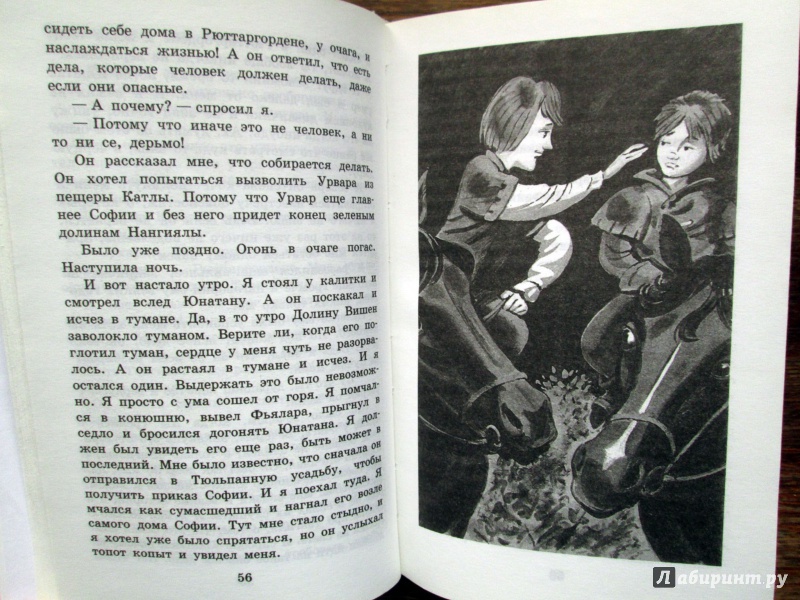 сидеть себе дома в Рюттаргордене, у очага, и наслаждаться жизнью! А он ответил, что есть дела, которые человек должен делать, даже если они опасные.

— А почему? — спросил я.

— Потому что иначе это не человек, а ни то ни се, дерьмо!

Он рассказал мне, что собирается делать. Он хотел попытаться вызволить Урвара из пещеры Катлы. Потому что Урвар еще главнее Софии и без него придет конец зеленым долинам Нангиялы.

Было уже поздно. Огонь в очаге погас. Наступила ночь.

И вот настало утро. Я стоял у калитки и смотрел вслед Юнатану. А он поскакал и исчез в тумане. Да, в то утро Долину Вишен заволокло туманом. Верите ли, когда его поглотил туман, сердце у меня чуть не разорвалось. А он растаял в тумане и исчез. И я остался один. Выдержать это было невозможно. Я просто с ума сошел от горя. Я помчался в конюшню, вывел Фьялара, прыгнул в седло и бросился догонять Юнатана. Я должен был увидеть его еще раз, быть может в последний. Мне было известно, что сначала он отправился в Тюльпанную усадьбу, чтобы получить приказ Софии. И я поехал туда. Я мчался как сумасшедший и нагнал его возле самого дома Софии. Тут мне стало стыдно, и я хотел уже было спрятаться, но он услыхал топот копыт и увидел меня.

56

Лабиринт.ру